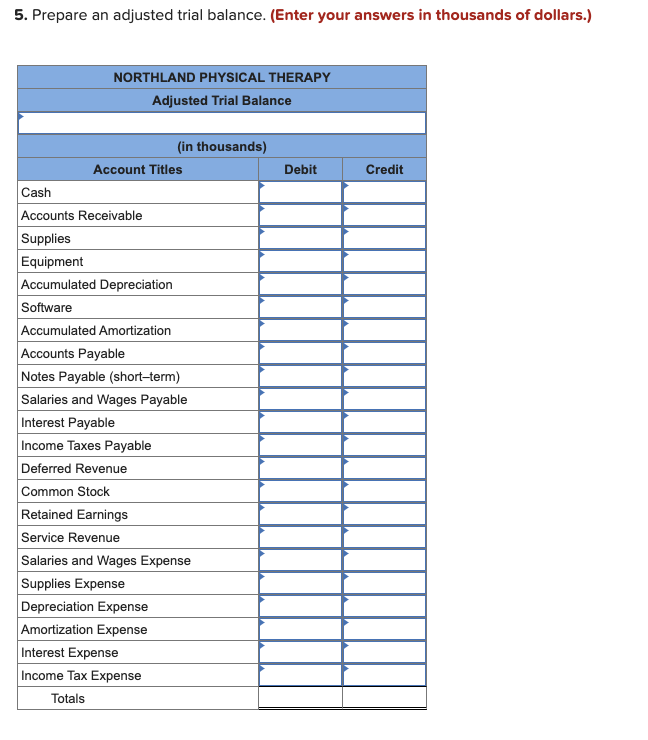 5. Prepare an adjusted trial balance. (Enter your answers in thousands of dollars.)

NORTHLAND PHYSICAL THERAPY
Adjusted Trial Balance

(in thousands)

| Account Titles | Debit | Credit |
|---|---|---|
| Cash | | |
| Accounts Receivable | | |
| Supplies | | |
| Equipment | | |
| Accumulated Depreciation | | |
| Software | | |
| Accumulated Amortization | | |
| Accounts Payable | | |
| Notes Payable (short–term) | | |
| Salaries and Wages Payable | | |
| Interest Payable | | |
| Income Taxes Payable | | |
| Deferred Revenue | | |
| Common Stock | | |
| Retained Earnings | | |
| Service Revenue | | |
| Salaries and Wages Expense | | |
| Supplies Expense | | |
| Depreciation Expense | | |
| Amortization Expense | | |
| Interest Expense | | |
| Income Tax Expense | | |
| Totals | | |